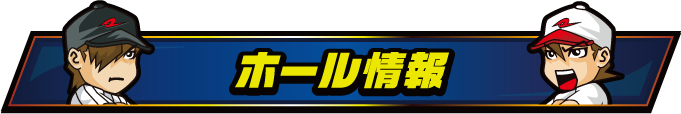 ホール情報